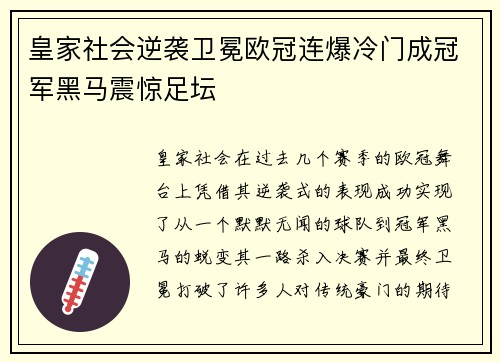 皇家社会逆袭卫冕欧冠连爆冷门成冠军黑马震惊足坛

皇家社会在过去几个赛季的欧冠舞台上凭借其逆袭式的表现成功实现了从一个默默无闻的球队到冠军黑马的蜕变其一路杀入决赛并最终卫冕打破了许多人对传统豪门的期待